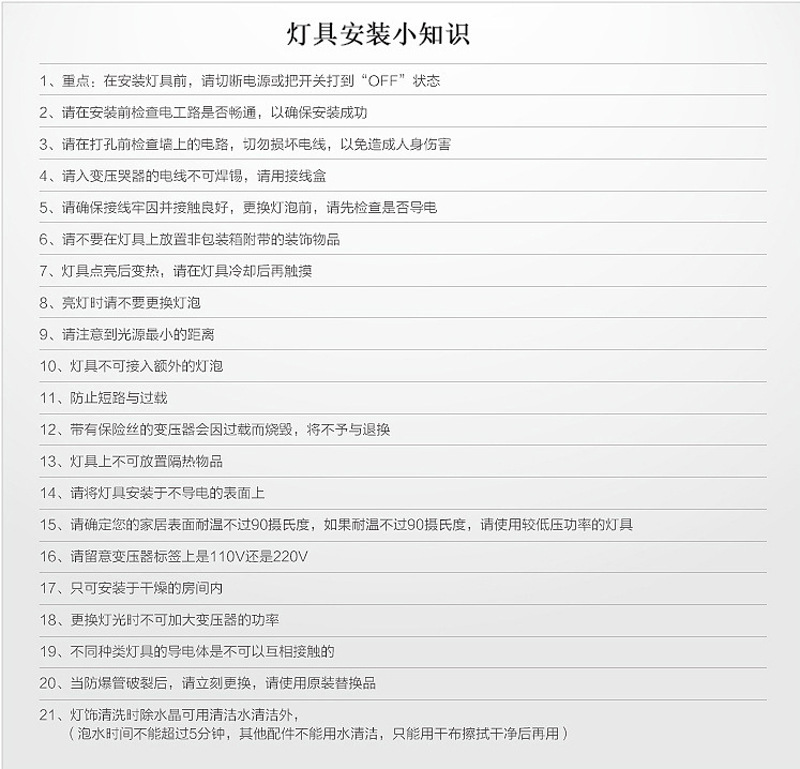 灯具安装小知识

1、重点：在安装灯具前，请切断电源或把开关打到“OFF”状态

2、请在安装前检查电工路是否畅通，以确保安装成功

3、请在打孔前检查墙上的电路，切勿损坏电线，以免造成人身伤害

4、请入变压哭器的电线不可焊锡，请用接线盒

5、请确保接线牢因并接触良好，更换灯泡前，请先检查是否导电

6、请不要在灯具上放置非包装箱附带的装饰物品

7、灯具点亮后变热，请在灯具冷却后再触摸

8、亮灯时请不要更换灯泡

9、请注意到光源最小的距离

10、灯具不可接入额外的灯泡

11、防止短路与过载

12、带有保险丝的变压器会因过载而烧毁，将不予与退换

13、灯具上不可放置隔热物品

14、请将灯具安装于不导电的表面上

15、请确定您的家居表面耐温不过90摄氏度，如果耐温不过90摄氏度，请使用较低压功率的灯具

16、请留意变压器标签上是110V还是220V

17、只可安装于干燥的房间内

18、更换灯光时不可加大变压器的功率

19、不同种类灯具的导电体是不可以互相接触的

20、当防爆管破裂后，请立刻更换，请使用原装替换品

21、灯饰清洗时除水晶可用清洁水清洁外，
（泡水时间不能超过5分钟，其他配件不能用水清洁，只能用干布擦拭干净后再用）